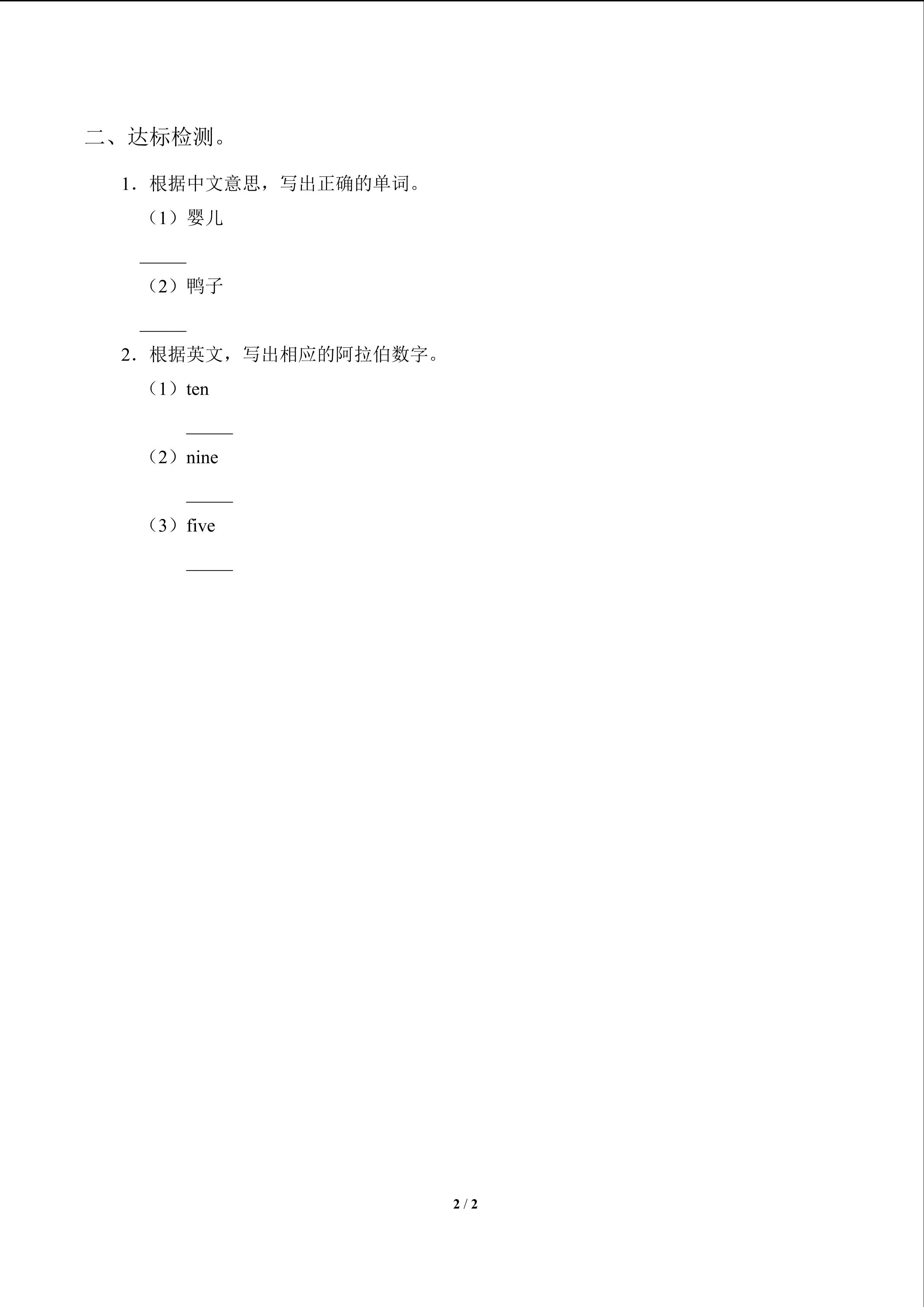 二、达标检测。

1．根据中文意思，写出正确的单词。

（1）婴儿

____

（2）鸭子

____

2．根据英文，写出相应的阿拉伯数字。

（1）ten

____

（2）nine

____

（3）five

____

2 / 2